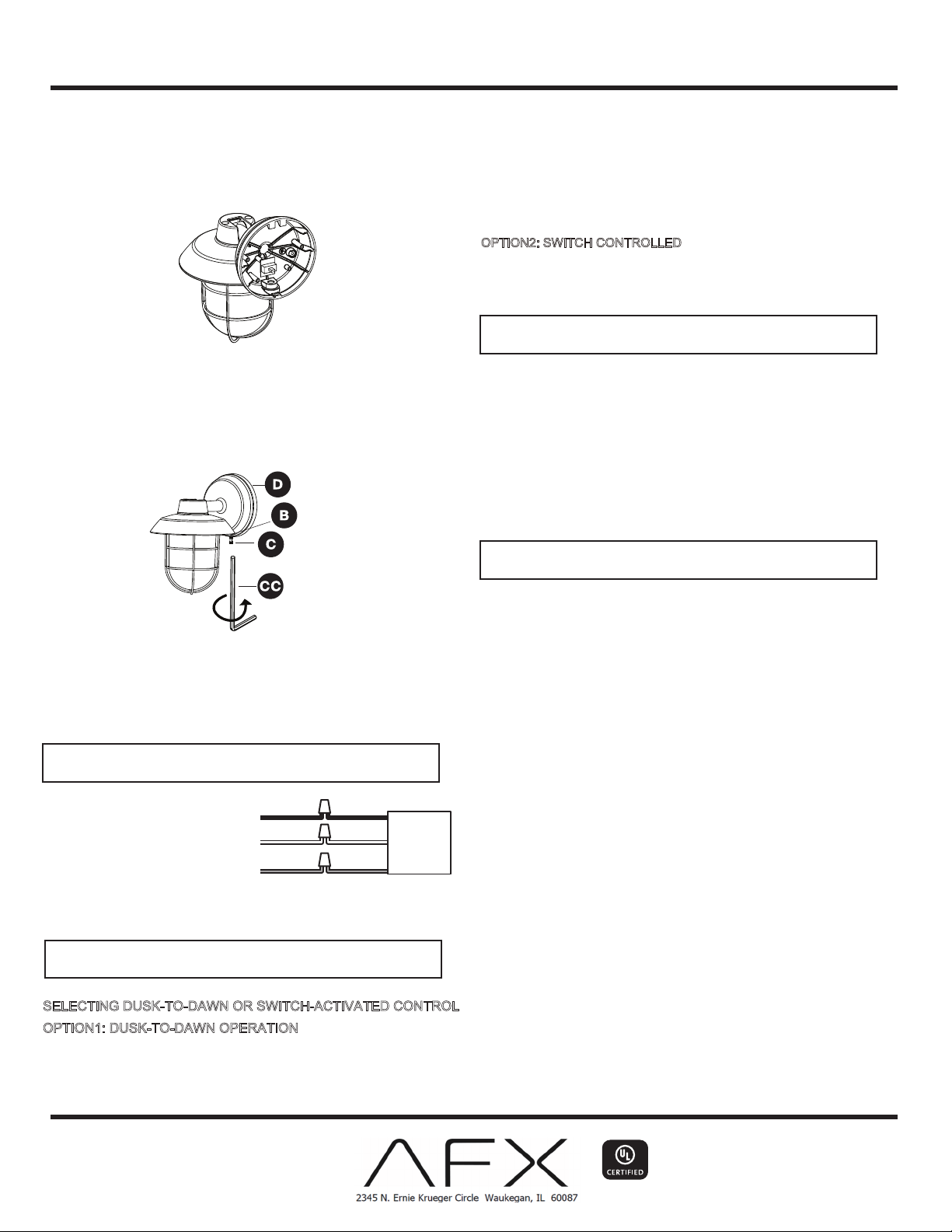 OPTION2: SWITCH CONTROLLED

D

B

C

CC

SELECTING DUSK-TO-DAWN OR SWITCH-ACTIVATED CONTROL

OPTION1: DUSK-TO-DAWN OPERATION

AFX

UL CERTIFIED

2345 N. Ernie Krueger Circle Waukegan, IL 60087